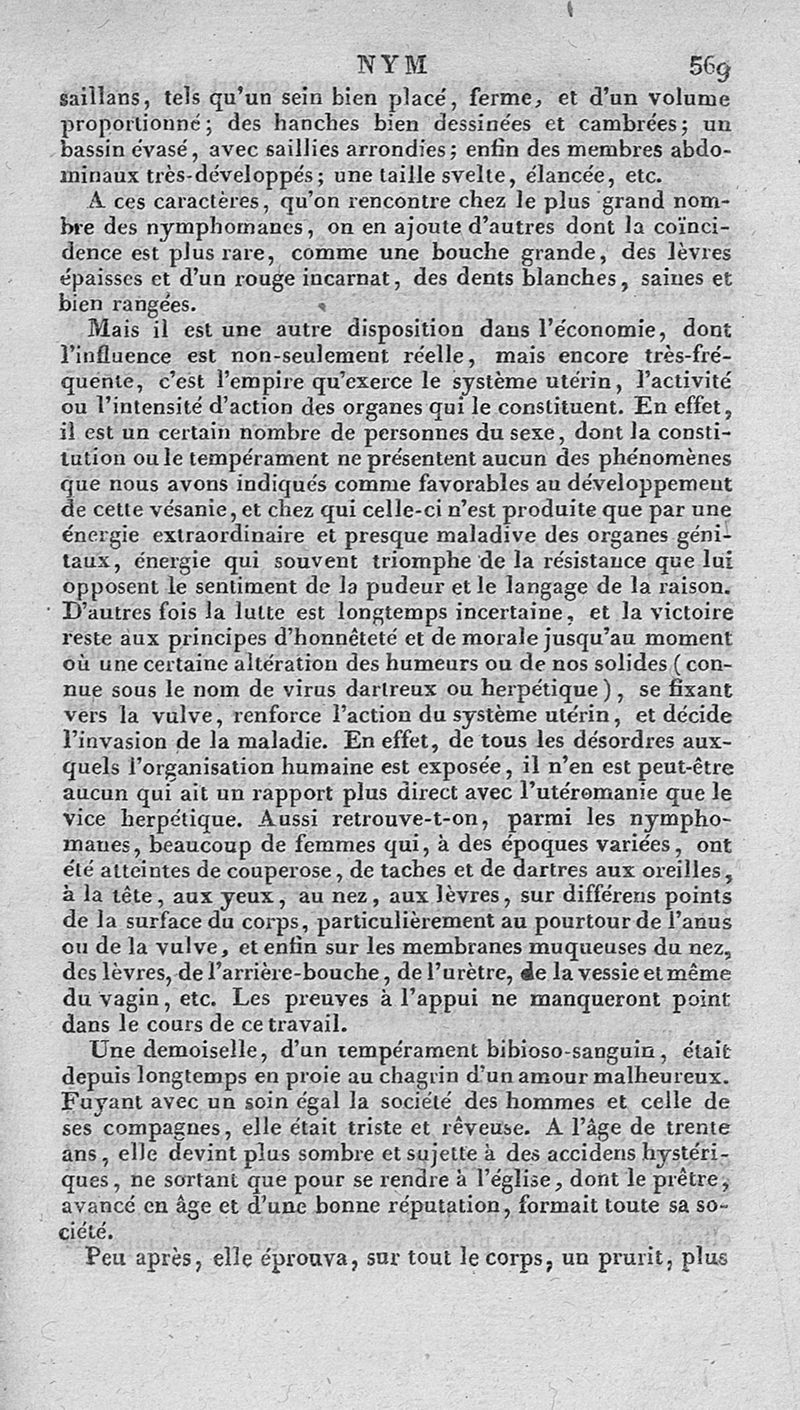 NYM 569

saillans, tels qu'un sein bien placé, ferme, et d'un volume proportionné; des hanches bien dessinées et cambrées; un bassin évasé, avec saillies arrondies; enfin des membres abdominaux très-développés; une taille svelte, élancée, etc.

A ces caractères, qu'on rencontre chez le plus grand nombre des nymphomanes, on en ajoute d'autres dont la coïncidence est plus rare, comme une bouche grande, des lèvres épaisses et d'un rouge incarnat, des dents blanches, saines et bien rangées.

Mais il est une autre disposition dans l'économie, dont l'influence est non-seulement réelle, mais encore très-fréquente, c'est l'empire qu'exerce le système utérin, l'activité ou l'intensité d'action des organes qui le constituent. En effet, il est un certain nombre de personnes du sexe, dont la constitution ou le tempérament ne présentent aucun des phénomènes que nous avons indiqués comme favorables au développement de cette vésanie, et chez qui celle-ci n'est produite que par une énergie extraordinaire et presque maladive des organes génitaux, énergie qui souvent triomphe de la résistance que lui opposent le sentiment de la pudeur et le langage de la raison. D'autres fois la lutte est longtemps incertaine, et la victoire reste aux principes d'honnêteté et de morale jusqu'au moment où une certaine altération des humeurs ou de nos solides (connue sous le nom de virus dartreux ou herpétique), se fixant vers la vulve, renforce l'action du système utérin, et décide l'invasion de la maladie. En effet, de tous les désordres auxquels l'organisation humaine est exposée, il n'en est peut-être aucun qui ait un rapport plus direct avec l'utéromanie que le vice herpétique. Aussi retrouve-t-on, parmi les nymphomanes, beaucoup de femmes qui, à des époques variées, ont été atteintes de couperose, de taches et de dartres aux oreilles, à la tête, aux yeux, au nez, aux lèvres, sur différens points de la surface du corps, particulièrement au pourtour de l'anus ou de la vulve, et enfin sur les membranes muqueuses du nez, des lèvres, de l'arrière-bouche, de l'urètre, de la vessie et même du vagin, etc. Les preuves à l'appui ne manqueront point dans le cours de ce travail.

Une demoiselle, d'un tempérament bibioso-sanguin, était depuis longtemps en proie au chagrin d'un amour malheureux. Fuyant avec un soin égal la société des hommes et celle de ses compagnes, elle était triste et rêveuse. A l'âge de trente ans, elle devint plus sombre et sujette à des accidens hystériques, ne sortant que pour se rendre à l'église, dont le prêtre, avancé en âge et d'une bonne réputation, formait toute sa société.

Peu après, elle éprouva, sur tout le corps, un prurit, plus